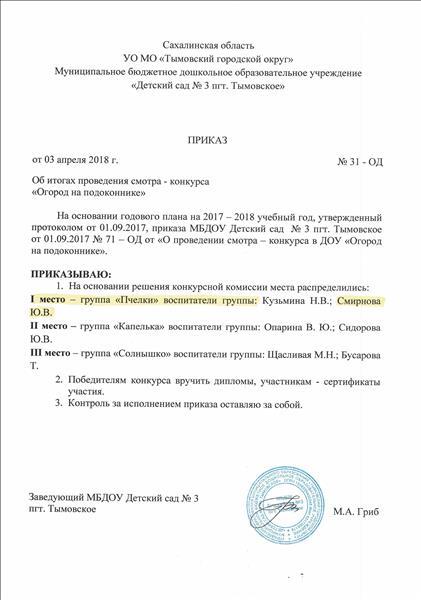 Сахалинская область
УО МО «Тымовский городской округ»
Муниципальное бюджетное дошкольное образовательное учреждение
«Детский сад № 3 пгт. Тымовское»

ПРИКАЗ

от 03 апреля 2018 г. № 31 - ОД

Об итогах проведения смотра - конкурса
«Огород на подоконнике»

На основании годового плана на 2017 – 2018 учебный год, утвержденный протоколом от 01.09.2017, приказа МБДОУ Детский сад № 3 пгт. Тымовское от 01.09.2017 № 71 – ОД от «О проведении смотра – конкурса в ДОУ «Огород на подоконнике».

ПРИКАЗЫВАЮ:
1. На основании решения конкурсной комиссии места распределились:
I место – группа «Пчелки» воспитатели группы: Кузьмина Н.В.; Смирнова Ю.В.
II место – группа «Капелька» воспитатели группы: Опарина В. Ю.; Сидорова Ю.В.
III место – группа «Солнышко» воспитатели группы: Щасливая М.Н.; Бусарова Т.
2. Победителям конкурса вручить дипломы, участникам - сертификаты участия.
3. Контроль за исполнением приказа оставляю за собой.

Заведующий МБДОУ Детский сад № 3
пгт. Тымовское М.А. Гриб